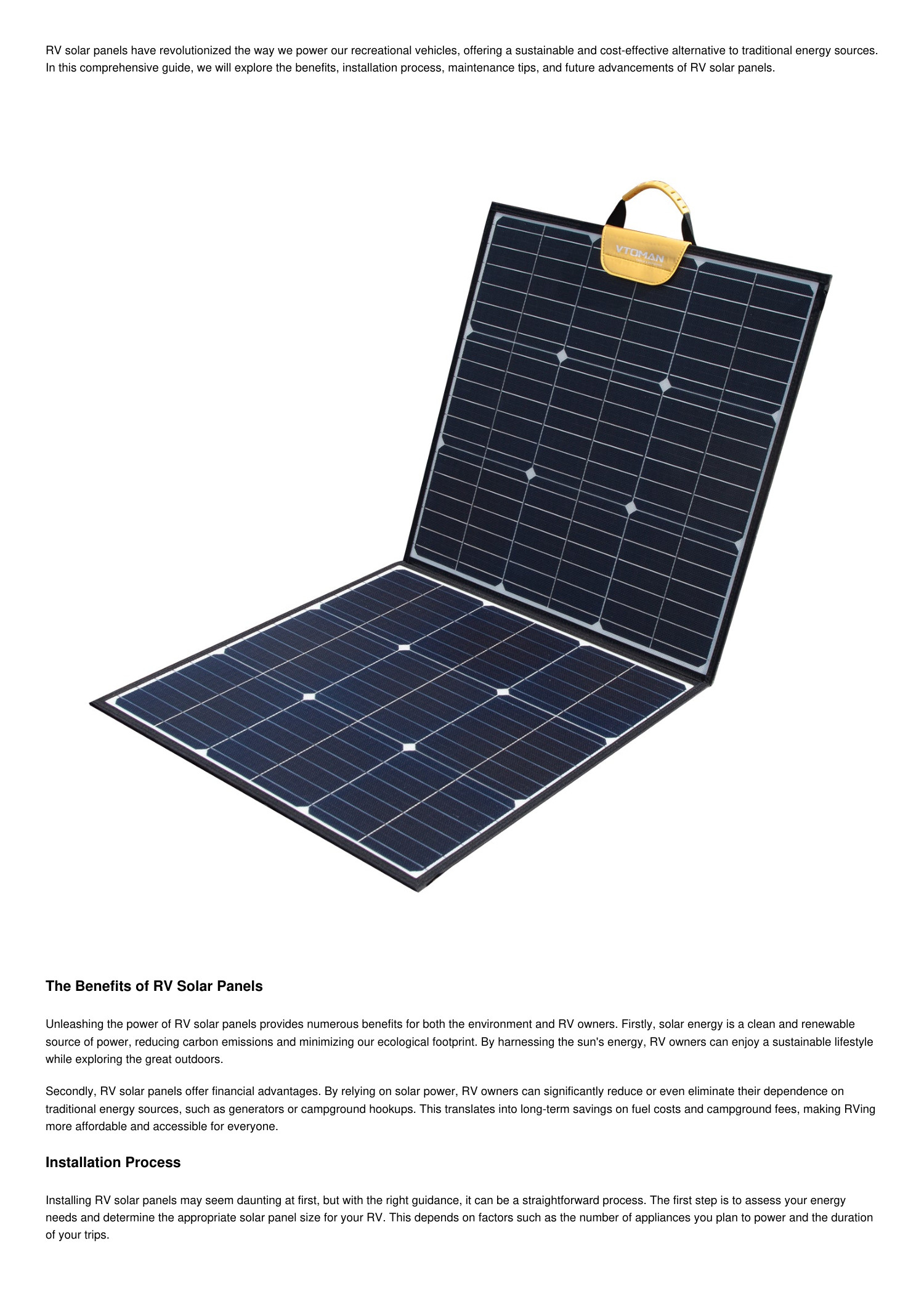 RV solar panels have revolutionized the way we power our recreational vehicles, offering a sustainable and cost-effective alternative to traditional energy sources. In this comprehensive guide, we will explore the benefits, installation process, maintenance tips, and future advancements of RV solar panels.

VTOMAN

The Benefits of RV Solar Panels

Unleashing the power of RV solar panels provides numerous benefits for both the environment and RV owners. Firstly, solar energy is a clean and renewable source of power, reducing carbon emissions and minimizing our ecological footprint. By harnessing the sun's energy, RV owners can enjoy a sustainable lifestyle while exploring the great outdoors.

Secondly, RV solar panels offer financial advantages. By relying on solar power, RV owners can significantly reduce or even eliminate their dependence on traditional energy sources, such as generators or campground hookups. This translates into long-term savings on fuel costs and campground fees, making RVing more affordable and accessible for everyone.

Installation Process

Installing RV solar panels may seem daunting at first, but with the right guidance, it can be a straightforward process. The first step is to assess your energy needs and determine the appropriate solar panel size for your RV. This depends on factors such as the number of appliances you plan to power and the duration of your trips.